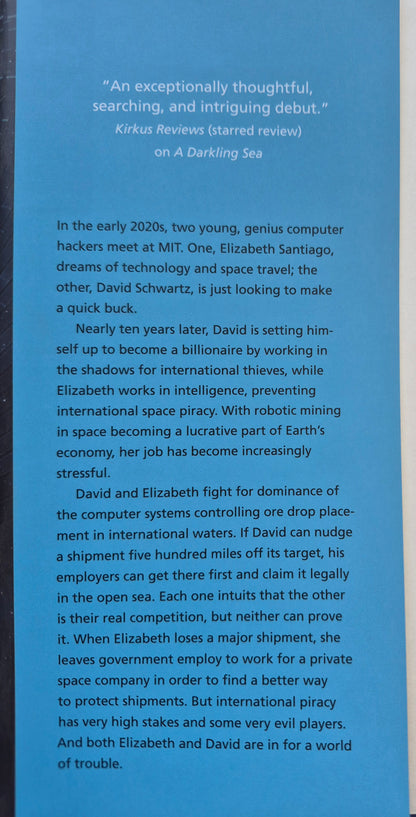 "An exceptionally thoughtful, searching, and intriguing debut."
Kirkus Reviews (starred review)
on A Darkling Sea

In the early 2020s, two young, genius computer hackers meet at MIT. One, Elizabeth Santiago, dreams of technology and space travel; the other, David Schwartz, is just looking to make a quick buck.

Nearly ten years later, David is setting himself up to become a billionaire by working in the shadows for international thieves, while Elizabeth works in intelligence, preventing international space piracy. With robotic mining in space becoming a lucrative part of Earth's economy, her job has become increasingly stressful.

David and Elizabeth fight for dominance of the computer systems controlling ore drop placement in international waters. If David can nudge a shipment five hundred miles off its target, his employers can get there first and claim it legally in the open sea. Each one intuits that the other is their real competition, but neither can prove it. When Elizabeth loses a major shipment, she leaves government employ to work for a private space company in order to find a better way to protect shipments. But international piracy has very high stakes and some very evil players. And both Elizabeth and David are in for a world of trouble.